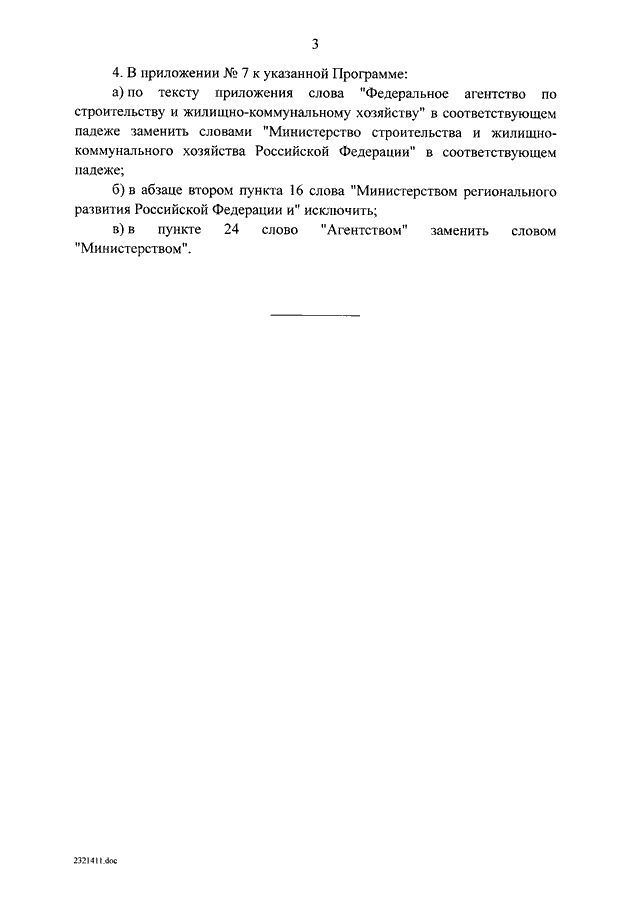 3

4. В приложении № 7 к указанной Программе:

а) по тексту приложения слова "Федеральное агентство по строительству и жилищно-коммунальному хозяйству" в соответствующем падеже заменить словами "Министерство строительства и жилищно-коммунального хозяйства Российской Федерации" в соответствующем падеже;

б) в абзаце втором пункта 16 слова "Министерством регионального развития Российской Федерации и" исключить;

в) в пункте 24 слово "Агентством" заменить словом "Министерством".

2321411.doc